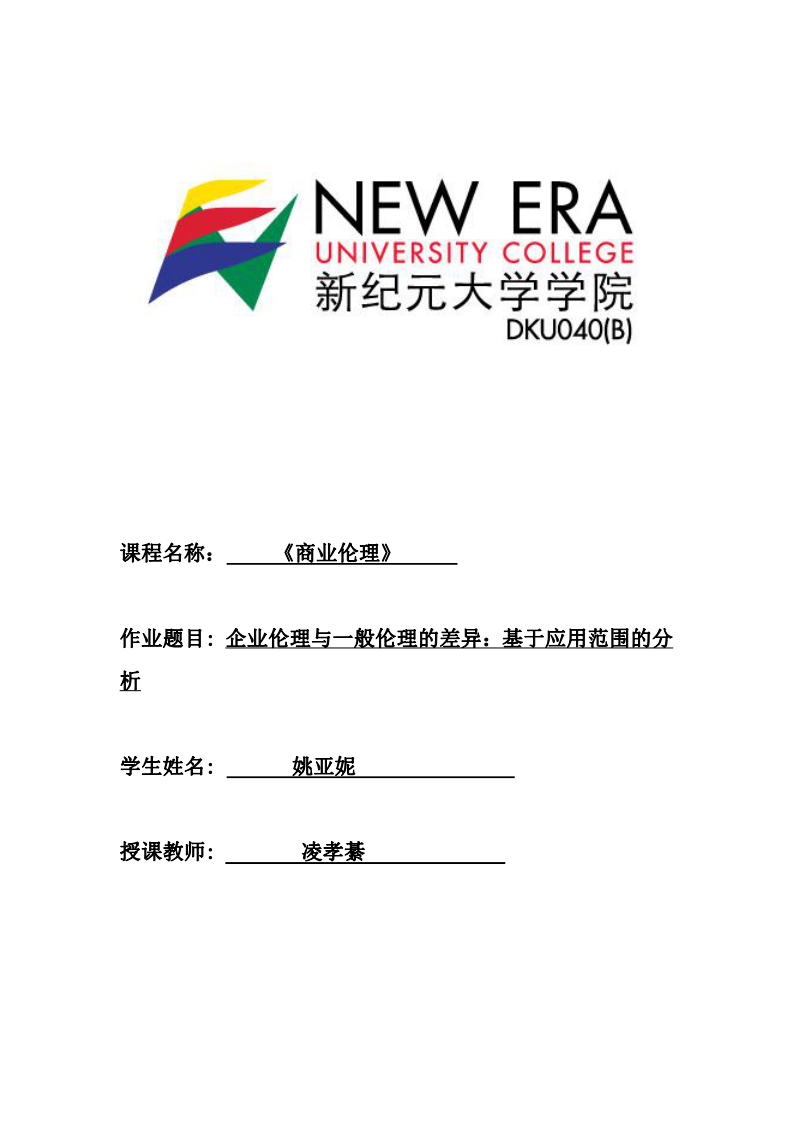 NEW ERA
UNIVERSITY COLLEGE
新纪元大学学院
DKU040(B)

课程名称：《商业伦理》

作业题目：企业伦理与一般伦理的差异：基于应用范围的分析

学生姓名：姚亚妮

授课教师：凌孝綦